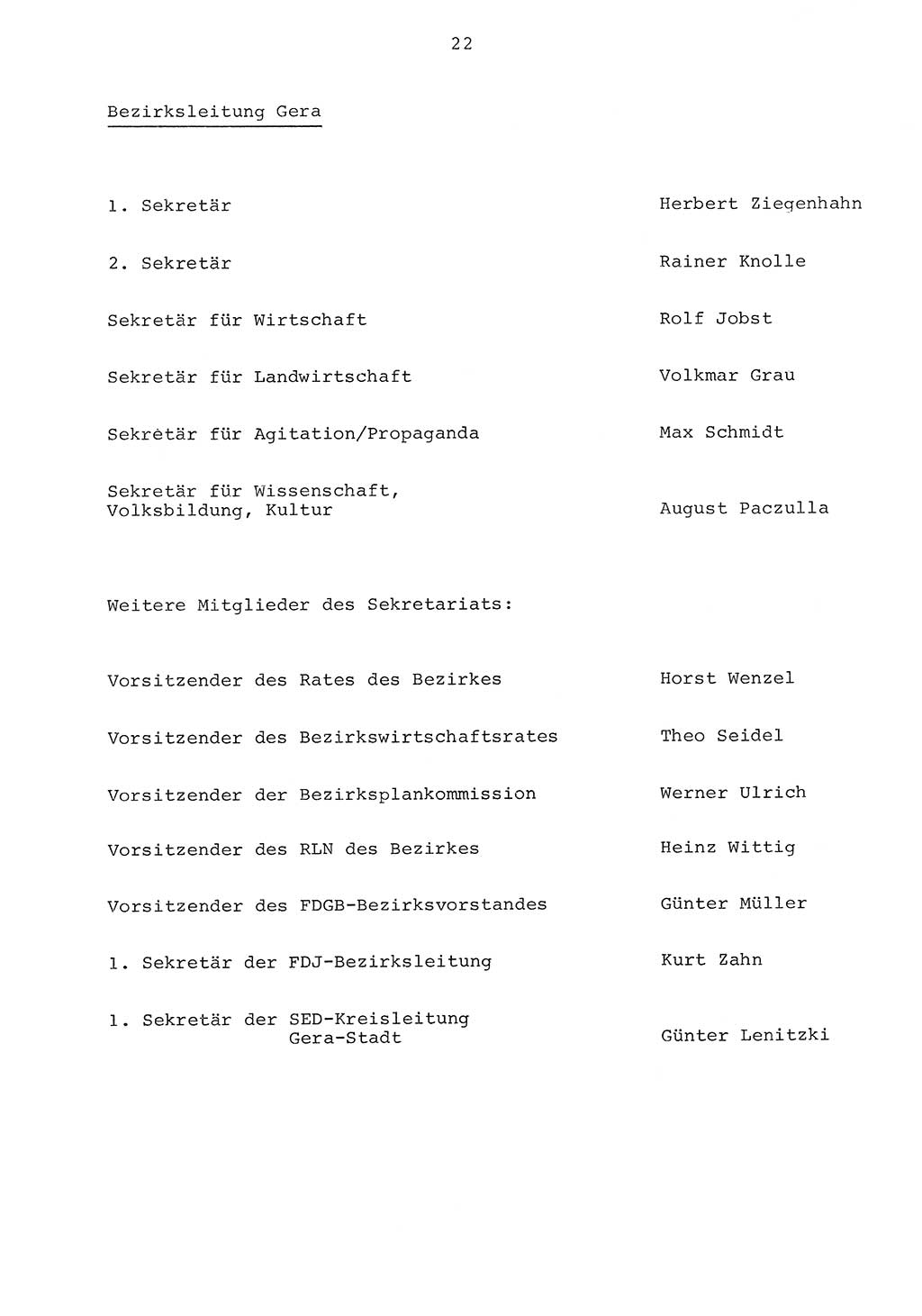 22

Bezirksleitung Gera

1. Sekretär Herbert Ziegenhahn

2. Sekretär Rainer Knolle

Sekretär für Wirtschaft Rolf Jobst

Sekretär für Landwirtschaft Volkmar Grau

Sekretär für Agitation/Propaganda Max Schmidt

Sekretär für Wissenschaft, Volksbildung, Kultur August Paczulla

Weitere Mitglieder des Sekretariats:

Vorsitzender des Rates des Bezirkes Horst Wenzel

Vorsitzender des Bezirkswirtschaftsrates Theo Seidel

Vorsitzender der Bezirksplankommission Werner Ulrich

Vorsitzender des RLN des Bezirkes Heinz Wittig

Vorsitzender des FDGB-Bezirksvorstandes Günter Müller

1. Sekretär der FDJ-Bezirksleitung Kurt Zahn

1. Sekretär der SED-Kreisleitung Gera-Stadt Günter Lenitzki